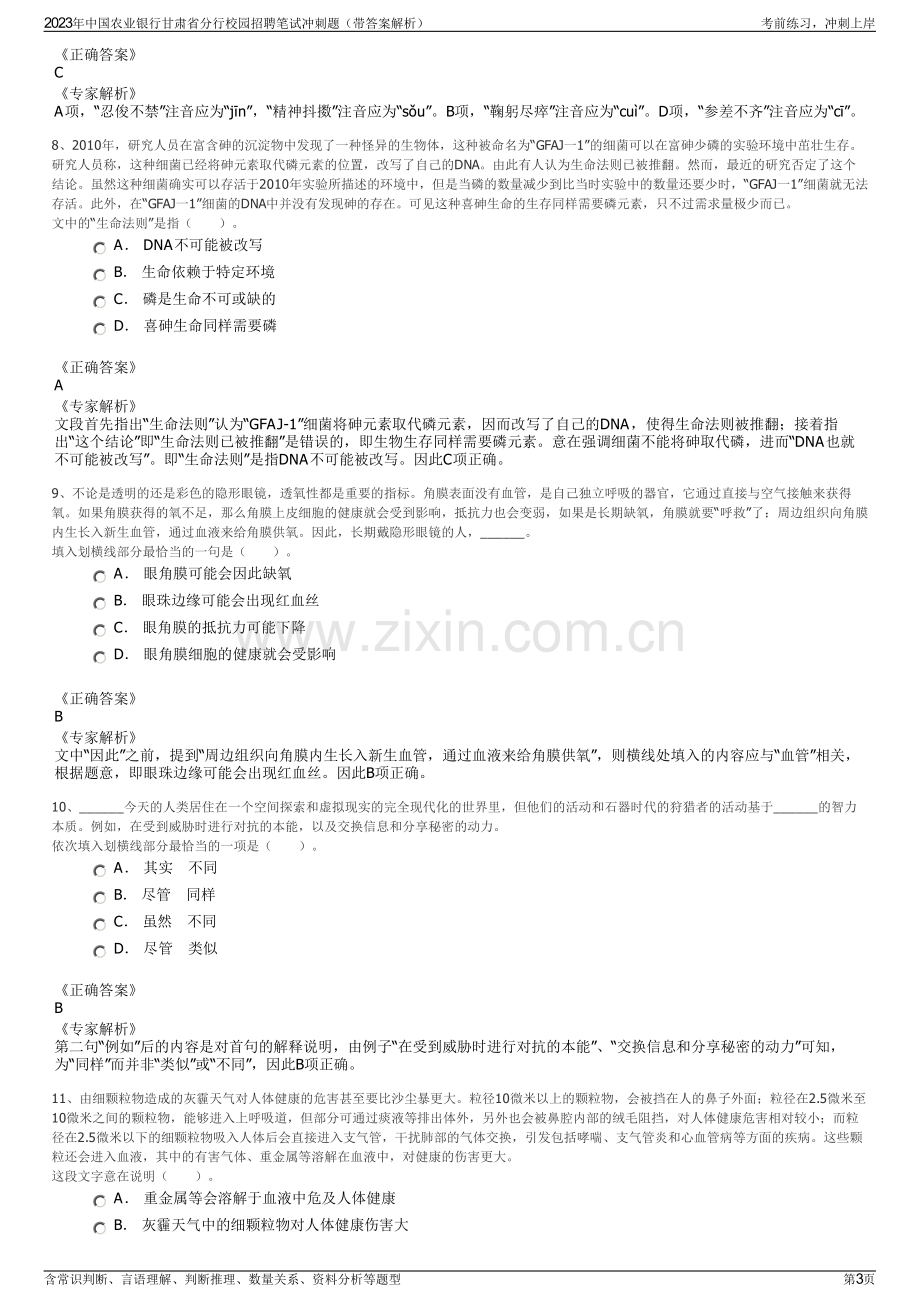 2023年中国农业银行甘肃省分行校园招聘笔试冲刺题（带答案解析）
考前练习，冲刺上岸

《正确答案》
C
《专家解析》
A项，“忍俊不禁”注音应为“jīn”，“精神抖擞”注音应为“sǒu”。B项，“鞠躬尽瘁”注音应为“cuì”。D项，“参差不齐”注音应为“cī”。

8、2010年，研究人员在富含砷的沉淀物中发现了一种怪异的生物体，这种被命名为“GFAJ一1”的细菌可以在富砷少磷的实验环境中茁壮生存。研究人员称，这种细菌已经将砷元素取代磷元素的位置，改写了自己的DNA。由此有人认为生命法则已被推翻。然而，最近的研究否定了这个结论。虽然这种细菌确实可以存活于2010年实验所描述的环境中，但是当磷的数量减少到比当时实验中的数量还要少时，“GFAJ一1”细菌就无法存活。此外，在“GFAJ一1”细菌的DNA中并没有发现砷的存在。可见这种喜砷生命的生存同样需要磷元素，只不过需求量极少而已。
文中的“生命法则”是指（　　）。
A． DNA不可能被改写
B． 生命依赖于特定环境
C． 磷是生命不可或缺的
D． 喜砷生命同样需要磷

《正确答案》
A
《专家解析》
文段首先指出“生命法则”认为“GFAJ-1”细菌将砷元素取代磷元素，因而改写了自己的DNA，使得生命法则被推翻；接着指出“这个结论”即“生命法则已被推翻”是错误的，即生物生存同样需要磷元素。意在强调细菌不能将砷取代磷，进而“DNA也就不可能被改写”。即“生命法则”是指DNA不可能被改写。因此C项正确。

9、不论是透明的还是彩色的隐形眼镜，透氧性都是重要的指标。角膜表面没有血管，是自己独立呼吸的器官，它通过直接与空气接触来获得氧。如果角膜获得的氧不足，那么角膜上皮细胞的健康就会受到影响，抵抗力也会变弱，如果是长期缺氧，角膜就要“呼救”了：周边组织向角膜内生长入新生血管，通过血液来给角膜供氧。因此，长期戴隐形眼镜的人，____。
填入划横线部分最恰当的一句是（　　）。
A． 眼角膜可能会因此缺氧
B． 眼珠边缘可能会出现红血丝
C． 眼角膜的抵抗力可能下降
D． 眼角膜细胞的健康就会受影响

《正确答案》
B
《专家解析》
文中“因此”之前，提到“周边组织向角膜内生长入新生血管，通过血液来给角膜供氧”，则横线处填入的内容应与“血管”相关，根据题意，即眼珠边缘可能会出现红血丝。因此B项正确。

10、____今天的人类居住在一个空间探索和虚拟现实的完全现代化的世界里，但他们的活动和石器时代的狩猎者的活动基于____的智力本质。例如，在受到威胁时进行对抗的本能，以及交换信息和分享秘密的动力。
依次填入划横线部分最恰当的一项是（　　）。
A． 其实　不同
B． 尽管　同样
C． 虽然　不同
D． 尽管　类似

《正确答案》
B
《专家解析》
第二句“例如”后的内容是对首句的解释说明，由例子“在受到威胁时进行对抗的本能”、“交换信息和分享秘密的动力”可知，为“同样”而并非“类似”或“不同”，因此B项正确。

11、由细颗粒物造成的灰霾天气对人体健康的危害甚至要比沙尘暴更大。粒径10微米以上的颗粒物，会被挡在人的鼻子外面；粒径在2.5微米至10微米之间的颗粒物，能够进入上呼吸道，但部分可通过痰液等排出体外，另外也会被鼻腔内部的绒毛阻挡，对人体健康危害相对较小；而粒径在2.5微米以下的细颗粒物吸入人体后会直接进入支气管，干扰肺部的气体交换，引发包括哮喘、支气管炎和心血管病等方面的疾病。这些颗粒还会进入血液，其中的有害气体、重金属等溶解在血液中，对健康的伤害更大。
这段文字意在说明（　　）。
A． 重金属等会溶解于血液中危及人体健康
B． 灰霾天气中的细颗粒物对人体健康伤害大

含常识判断、言语理解、判断推理、数量关系、资料分析等题型
第3页

www.zixin.com.cn